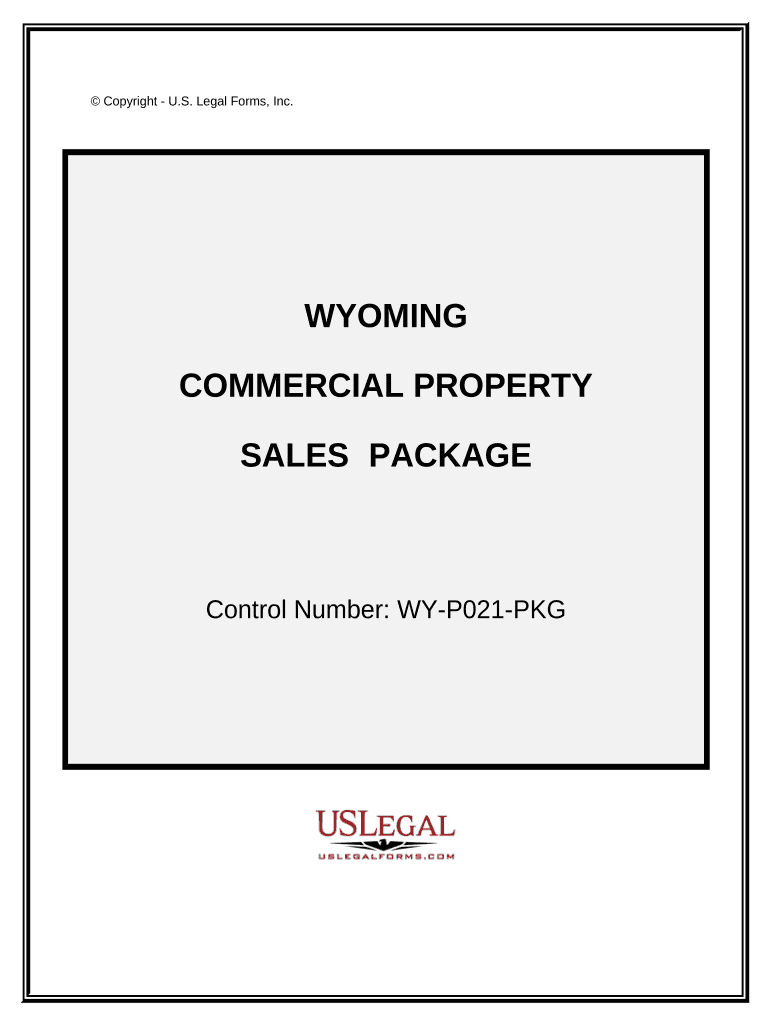 © Copyright - U.S. Legal Forms, Inc.

WYOMING

COMMERCIAL PROPERTY

SALES PACKAGE

Control Number: WY-P021-PKG

USLEGAL
USLEGALFORMS.COM